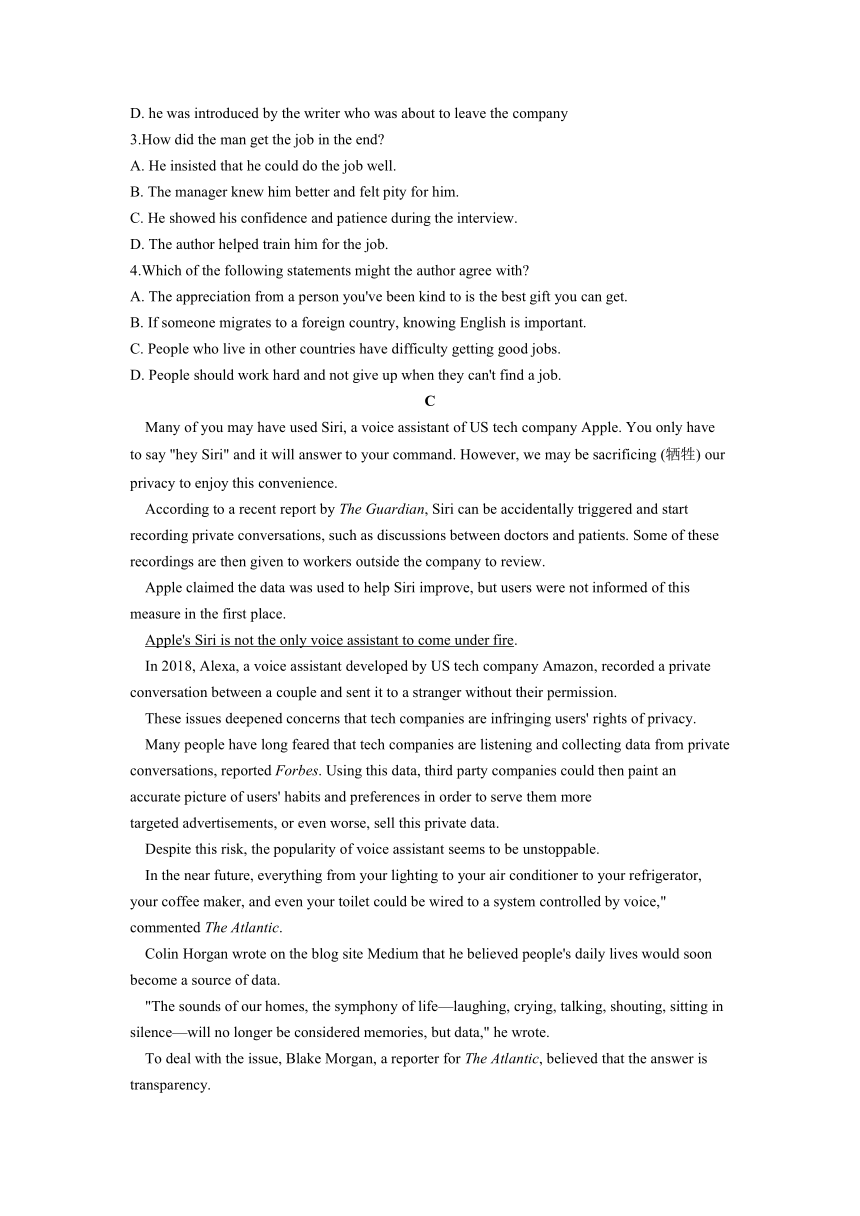 D. he was introduced by the writer who was about to leave the company
3.How did the man get the job in the end?
A. He insisted that he could do the job well.
B. The manager knew him better and felt pity for him.
C. He showed his confidence and patience during the interview.
D. The author helped train him for the job.
4.Which of the following statements might the author agree with?
A. The appreciation from a person you've been kind to is the best gift you can get.
B. If someone migrates to a foreign country, knowing English is important.
C. People who live in other countries have difficulty getting good jobs.
D. People should work hard and not give up when they can't find a job.

C

Many of you may have used Siri, a voice assistant of US tech company Apple. You only have to say "hey Siri" and it will answer to your command. However, we may be sacrificing (牺牲) our privacy to enjoy this convenience.

According to a recent report by The Guardian, Siri can be accidentally triggered and start recording private conversations, such as discussions between doctors and patients. Some of these recordings are then given to workers outside the company to review.

Apple claimed the data was used to help Siri improve, but users were not informed of this measure in the first place.

Apple's Siri is not the only voice assistant to come under fire.

In 2018, Alexa, a voice assistant developed by US tech company Amazon, recorded a private conversation between a couple and sent it to a stranger without their permission.

These issues deepened concerns that tech companies are infringing users' rights of privacy.

Many people have long feared that tech companies are listening and collecting data from private conversations, reported Forbes. Using this data, third party companies could then paint an accurate picture of users' habits and preferences in order to serve them more targeted advertisements, or even worse, sell this private data.

Despite this risk, the popularity of voice assistant seems to be unstoppable.

In the near future, everything from your lighting to your air conditioner to your refrigerator, your coffee maker, and even your toilet could be wired to a system controlled by voice," commented The Atlantic.

Colin Horgan wrote on the blog site Medium that he believed people's daily lives would soon become a source of data.

"The sounds of our homes, the symphony of life—laughing, crying, talking, shouting, sitting in silence—will no longer be considered memories, but data," he wrote.

To deal with the issue, Blake Morgan, a reporter for The Atlantic, believed that the answer is transparency.